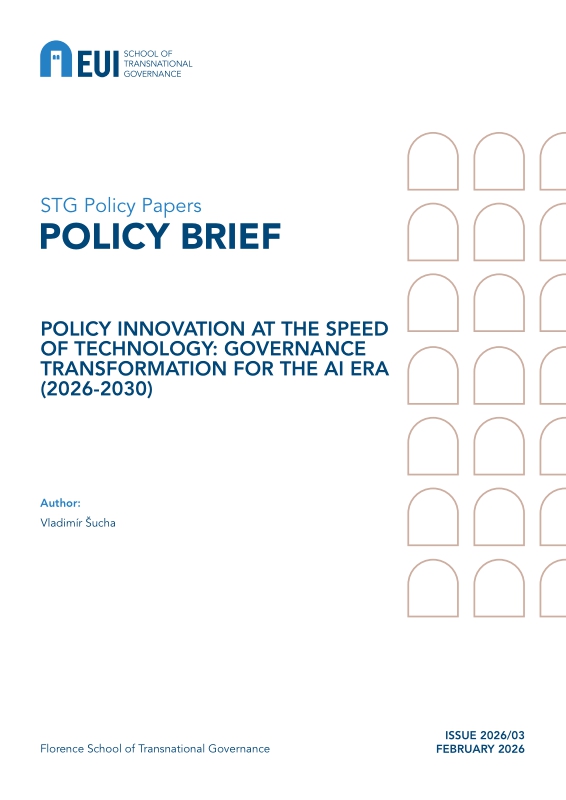 EUI SCHOOL OF TRANSNATIONAL GOVERNANCE

STG Policy Papers

POLICY BRIEF

POLICY INNOVATION AT THE SPEED OF TECHNOLOGY: GOVERNANCE TRANSFORMATION FOR THE AI ERA (2026-2030)

Author:
Vladimír Šucha

Florence School of Transnational Governance

ISSUE 2026/03
FEBRUARY 2026